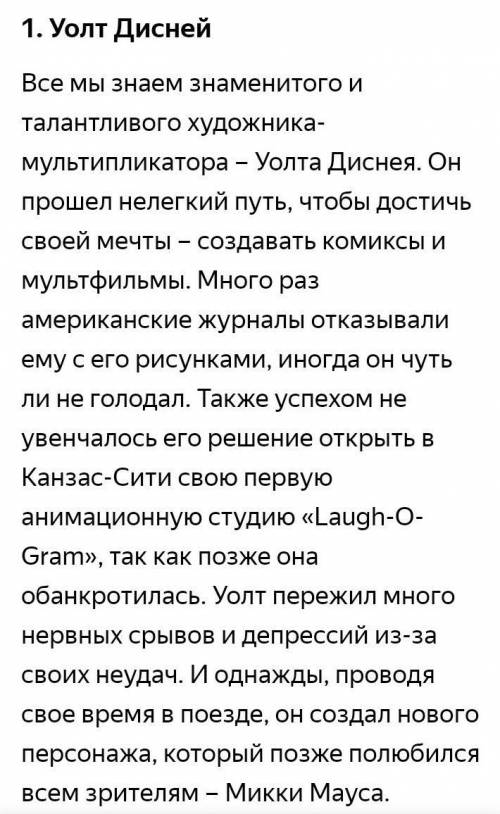 1. Уолт Дисней

Все мы знаем знаменитого и талантливого художника-мультипликатора – Уолта Диснея. Он прошел нелегкий путь, чтобы достичь своей мечты – создавать комиксы и мультфильмы. Много раз американские журналы отказывали ему с его рисунками, иногда он чуть ли не голодал. Также успехом не увенчалось его решение открыть в Канзас-Сити свою первую анимационную студию «Laugh-O-Gram», так как позже она обанкротилась. Уолт пережил много нервных срывов и депрессий из-за своих неудач. И однажды, проводя свое время в поезде, он создал нового персонажа, который позже полюбился всем зрителям – Микки Мауса.